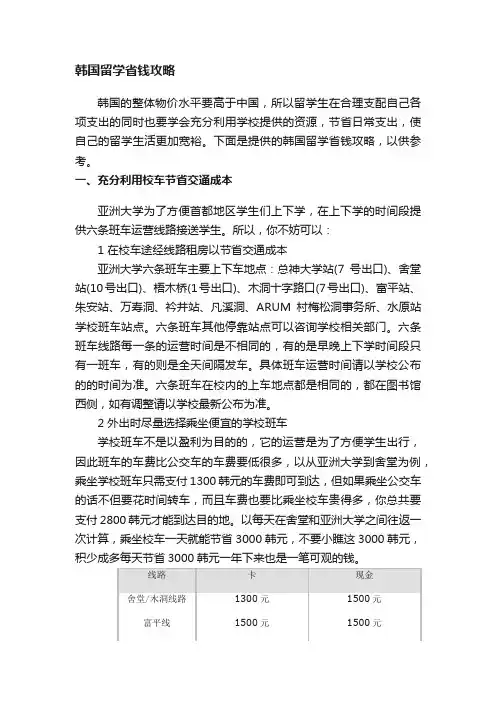 韩国留学省钱攻略

韩国的整体物价水平要高于中国，所以留学生在合理支配自己各项支出的同时也要学会充分利用学校提供的资源，节省日常支出，使自己的留学生活更加宽裕。下面是提供的韩国留学省钱攻略，以供参考。

一、充分利用校车节省交通成本

亚洲大学为了方便首都地区学生们上下学，在上下学的时间段提供六条班车运营线路接送学生。所以，你不妨可以：

1 在校车途经线路租房以节省交通成本

亚洲大学六条班车主要上下车地点：总神大学站(7 号出口)、舍堂站(10号出口)、梧木桥(1号出口)、木洞十字路口(7号出口)、富平站、朱安站、万寿洞、衿井站、凡溪洞、ARUM 村梅松洞事务所、水原站学校班车站点。六条班车其他停靠站点可以咨询学校相关部门。六条班车线路每一条的运营时间是不相同的，有的是早晚上下学时间段只有一班车，有的则是全天间隔发车。具体班车运营时间请以学校公布的的时间为准。六条班车在校内的上车地点都是相同的，都在图书馆西侧，如有调整请以学校最新公布为准。

2 外出时尽量选择乘坐便宜的学校班车

学校班车不是以盈利为目的的，它的运营是为了方便学生出行，因此班车的车费比公交车的车费要低很多，以从亚洲大学到舍堂为例，乘坐学校班车只需支付 1300 韩元的车费即可到达，但如果乘坐公交车的话不但要花时间转车，而且车费也要比乘坐校车贵得多，你总共要支付 2800 韩元才能到达目的地。以每天在舍堂和亚洲大学之间往返一次计算，乘坐校车一天就能节省 3000 韩元，不要小瞧这 3000 韩元，积少成多每天节省 3000 韩元一年下来也是一笔可观的钱。

| 线路 | 卡 | 现金 |
|---|---|---|
| 舍堂/木洞线路 | 1300 元 | 1500 元 |
| 富平线 | 1500 元 | 1500 元 |